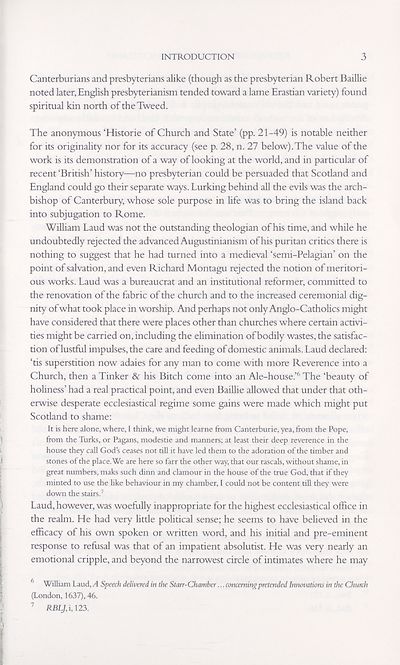 INTRODUCTION 3

Canterburians and presbyterians alike (though as the presbyterian Robert Baillie noted later, English presbyterianism tended toward a lame Erastian variety) found spiritual kin north of the Tweed.

The anonymous 'Historie of Church and State' (pp. 21-49) is notable neither for its originality nor for its accuracy (see p. 28, n. 27 below). The value of the work is its demonstration of a way of looking at the world, and in particular of recent 'British' history—no presbyterian could be persuaded that Scotland and England could go their separate ways. Lurking behind all the evils was the archbishop of Canterbury, whose sole purpose in life was to bring the island back into subjugation to Rome.

William Laud was not the outstanding theologian of his time, and while he undoubtedly rejected the advanced Augustinianism of his puritan critics there is nothing to suggest that he had turned into a medieval 'semi-Pelagian' on the point of salvation, and even Richard Montagu rejected the notion of meritorious works. Laud was a bureaucrat and an institutional reformer, committed to the renovation of the fabric of the church and to the increased ceremonial dignity of what took place in worship. And perhaps not only Anglo-Catholics might have considered that there were places other than churches where certain activities might be carried on, including the elimination of bodily wastes, the satisfaction of lustful impulses, the care and feeding of domestic animals. Laud declared: 'tis superstition now adaies for any man to come with more Reverence into a Church, then a Tinker & his Bitch come into an Ale-house.'$^6$ The 'beauty of holiness' had a real practical point, and even Baillie allowed that under that otherwise desperate ecclesiastical regime some gains were made which might put Scotland to shame:

It is here alone, where, I think, we might learne from Canterburie, yea, from the Pope, from the Turks, or Pagans, modestie and manners; at least their deep reverence in the house they call God's ceases not till it have led them to the adoration of the timber and stones of the place. We are here so farr the other way, that our rascals, without shame, in great numbers, maks such dinn and clamour in the house of the true God, that if they minted to use the like behaviour in my chamber, I could not be content till they were down the stairs.$^7$

Laud, however, was woefully inappropriate for the highest ecclesiastical office in the realm. He had very little political sense; he seems to have believed in the efficacy of his own spoken or written word, and his initial and pre-eminent response to refusal was that of an impatient absolutist. He was very nearly an emotional cripple, and beyond the narrowest circle of intimates where he may

$^6$ William Laud, A Speech delivered in the Starr-Chamber ... concerning pretended Innovations in the Church (London, 1637), 46.

$^7$ RBLJ, i, 123.